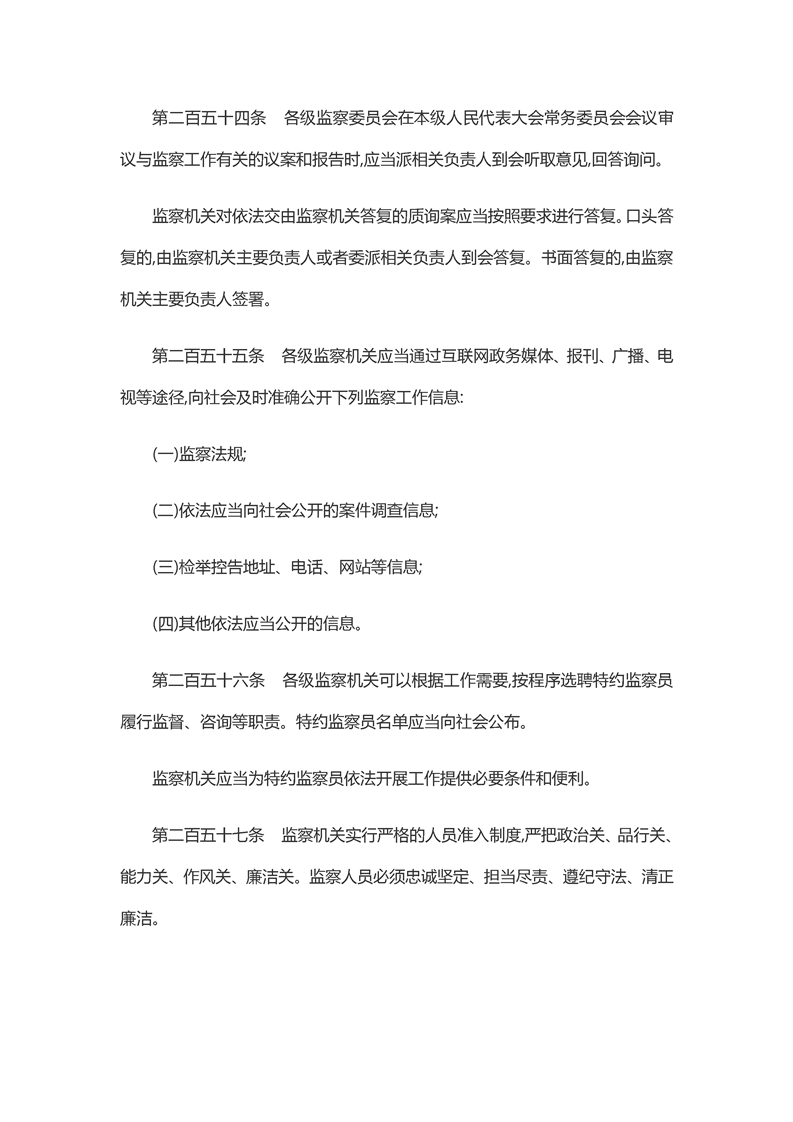 第二百五十四条　各级监察委员会在本级人民代表大会常务委员会会议审议与监察工作有关的议案和报告时,应当派相关负责人到会听取意见,回答询问。

监察机关对依法交由监察机关答复的质询案应当按照要求进行答复。口头答复的,由监察机关主要负责人或者委派相关负责人到会答复。书面答复的,由监察机关主要负责人签署。

第二百五十五条　各级监察机关应当通过互联网政务媒体、报刊、广播、电视等途径,向社会及时准确公开下列监察工作信息:

(一)监察法规;

(二)依法应当向社会公开的案件调查信息;

(三)检举控告地址、电话、网站等信息;

(四)其他依法应当公开的信息。

第二百五十六条　各级监察机关可以根据工作需要,按程序选聘特约监察员履行监督、咨询等职责。特约监察员名单应当向社会公布。

监察机关应当为特约监察员依法开展工作提供必要条件和便利。

第二百五十七条　监察机关实行严格的人员准入制度,严把政治关、品行关、能力关、作风关、廉洁关。监察人员必须忠诚坚定、担当尽责、遵纪守法、清正廉洁。